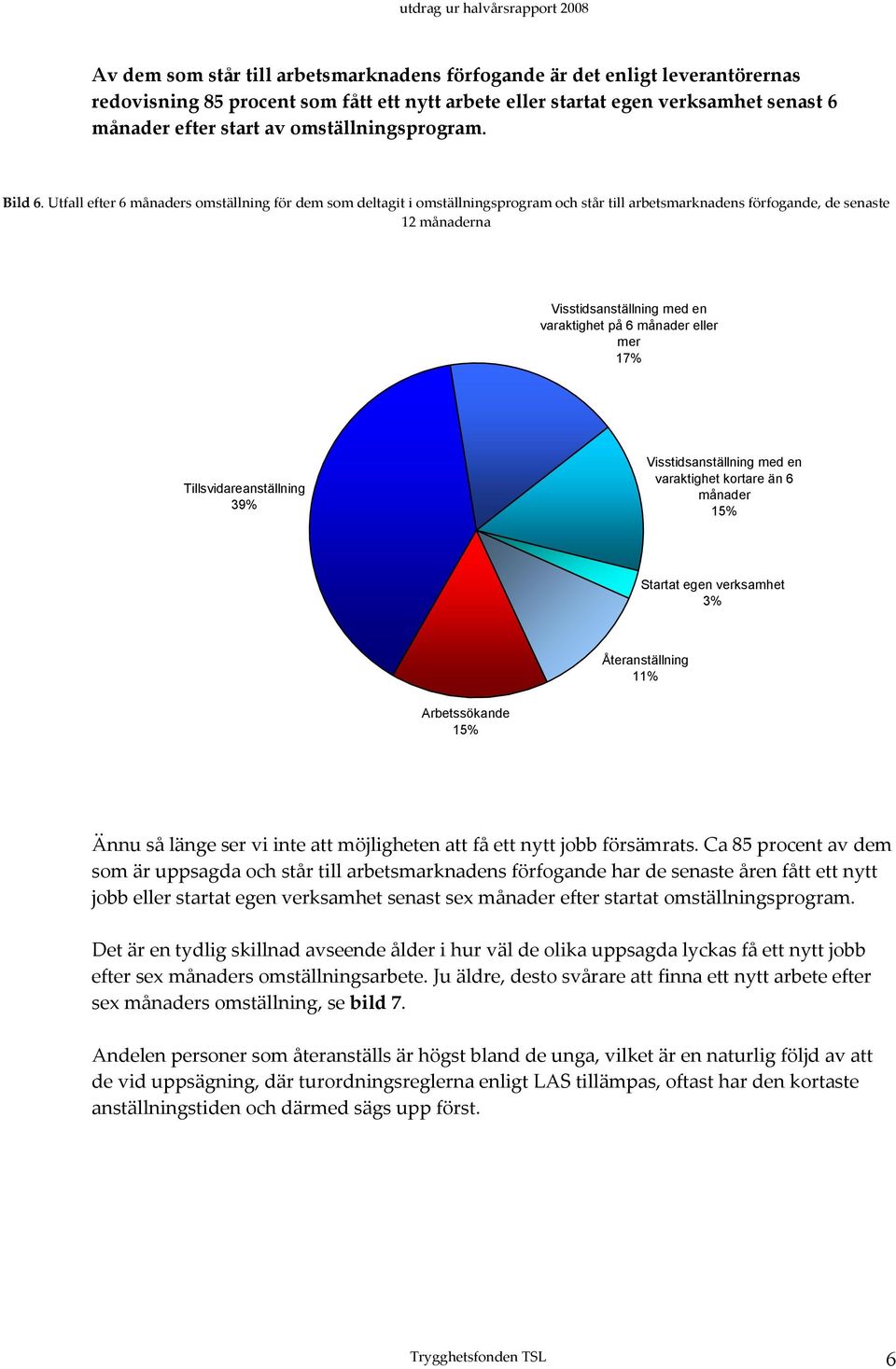 utdrag ur halvårsrapport 2008

Av dem som står till arbetsmarknadens förfogande är det enligt leverantörernas redovisning 85 procent som fått ett nytt arbete eller startat egen verksamhet senast 6 månader efter start av omställningsprogram.

Bild 6. Utfall efter 6 månaders omställning för dem som deltagit i omställningsprogram och står till arbetsmarknadens förfogande, de senaste 12 månaderna

Visstidsanställning med en varaktighet på 6 månader eller mer
17%

Tillsvidareanställning
39%

Visstidsanställning med en varaktighet kortare än 6 månader
15%

Startat egen verksamhet
3%

Återanställning
11%

Arbetssökande
15%

Ännu så länge ser vi inte att möjligheten att få ett nytt jobb försämrats. Ca 85 procent av dem som är uppsagda och står till arbetsmarknadens förfogande har de senaste åren fått ett nytt jobb eller startat egen verksamhet senast sex månader efter startat omställningsprogram.

Det är en tydlig skillnad avseende ålder i hur väl de olika uppsagda lyckas få ett nytt jobb efter sex månaders omställningsarbete. Ju äldre, desto svårare att finna ett nytt arbete efter sex månaders omställning, se bild 7.

Andelen personer som återanställs är högst bland de unga, vilket är en naturlig följd av att de vid uppsägning, där turordningsreglerna enligt LAS tillämpas, oftast har den kortaste anställningstiden och därmed sägs upp först.

Trygghetsfonden TSL
6